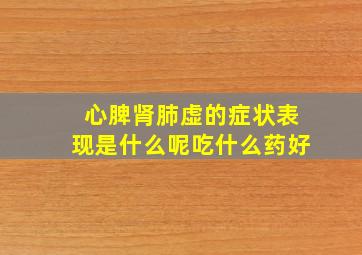 心脾肾肺虚的症状表现是什么呢吃什么药好